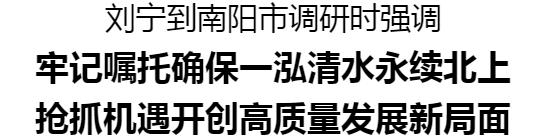 刘宁到南阳市调研时强调

牢记嘱托确保一泓清水永续北上

抢抓机遇开创高质量发展新局面